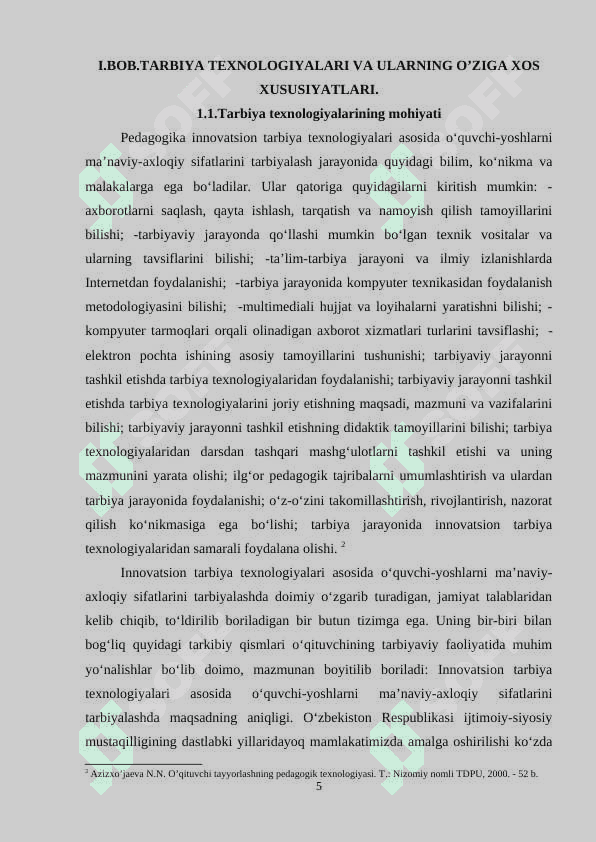 I.BOB.TARBIYA TEXNOLOGIYALARI VA ULARNING O’ZIGA XOS XUSUSIYATLARI.

1.1.Tarbiya texnologiyalarining mohiyati

Pedagogika innovatsion tarbiya texnologiyalari asosida o‘quvchi-yoshlarni ma’naviy-axloqiy sifatlarini tarbiyalash jarayonida quyidagi bilim, ko‘nikma va malakalarga ega bo‘ladilar. Ular qatoriga quyidagilarni kiritish mumkin: -axborotlarni saqlash, qayta ishlash, tarqatish va namoyish qilish tamoyillarini bilishi; -tarbiyaviy jarayonda qo‘llashi mumkin bo‘lgan texnik vositalar va ularning tavsiflarini bilishi; -ta’lim-tarbiya jarayoni va ilmiy izlanishlarda Internetdan foydalanishi; -tarbiya jarayonida kompyuter texnikasidan foydalanish metodologiyasini bilishi; -multimediali hujjat va loyihalarni yaratishni bilishi; -kompyuter tarmoqlari orqali olinadigan axborot xizmatlari turlarini tavsiflashi; -elektron pochta ishining asosiy tamoyillarini tushunishi; tarbiyaviy jarayonni tashkil etishda tarbiya texnologiyalaridan foydalanishi; tarbiyaviy jarayonni tashkil etishda tarbiya texnologiyalarini joriy etishning maqsadi, mazmuni va vazifalarini bilishi; tarbiyaviy jarayonni tashkil etishning didaktik tamoyillarini bilishi; tarbiya texnologiyalaridan darsdan tashqari mashg‘ulotlarni tashkil etishi va uning mazmunini yarata olishi; ilg‘or pedagogik tajribalarni umumlashtirish va ulardan tarbiya jarayonida foydalanishi; o‘z-o‘zini takomillashtirish, rivojlantirish, nazorat qilish ko‘nikmasiga ega bo‘lishi; tarbiya jarayonida innovatsion tarbiya texnologiyalaridan samarali foydalana olishi. $^2$

Innovatsion tarbiya texnologiyalari asosida o‘quvchi-yoshlarni ma’naviy-axloqiy sifatlarini tarbiyalashda doimiy o‘zgarib turadigan, jamiyat talablaridan kelib chiqib, to‘ldirilib boriladigan bir butun tizimga ega. Uning bir-biri bilan bog‘liq quyidagi tarkibiy qismlari o‘qituvchining tarbiyaviy faoliyatida muhim yo‘nalishlar bo‘lib doimo, mazmunan boyitilib boriladi: Innovatsion tarbiya texnologiyalari asosida o‘quvchi-yoshlarni ma’naviy-axloqiy sifatlarini tarbiyalashda maqsadning aniqligi. O‘zbekiston Respublikasi ijtimoiy-siyosiy mustaqilligining dastlabki yillaridayoq mamlakatimizda amalga oshirilishi ko‘zda

$^2$ Azizxo‘jaeva N.N. O’qituvchi tayyorlashning pedagogik texnologiyasi. T.: Nizomiy nomli TDPU, 2000. - 52 b.

5